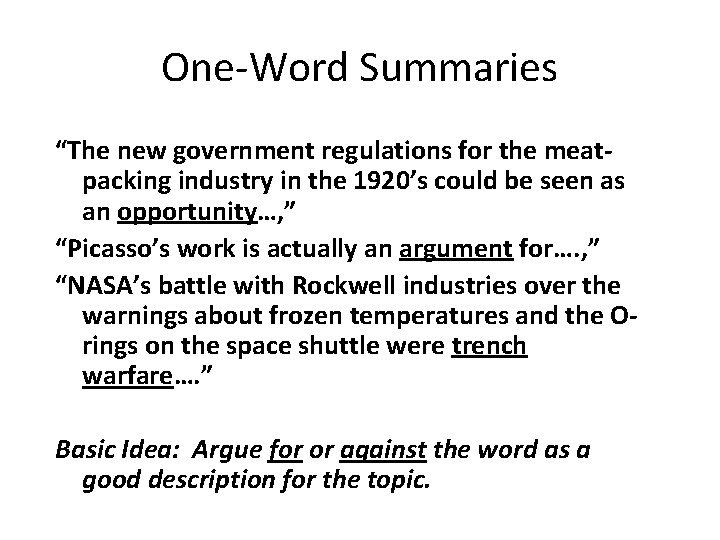 One-Word Summaries

“The new government regulations for the meat-packing industry in the 1920’s could be seen as an opportunity…,”

“Picasso’s work is actually an argument for….,”

“NASA’s battle with Rockwell industries over the warnings about frozen temperatures and the O-rings on the space shuttle were trench warfare….”

Basic Idea: Argue for or against the word as a good description for the topic.